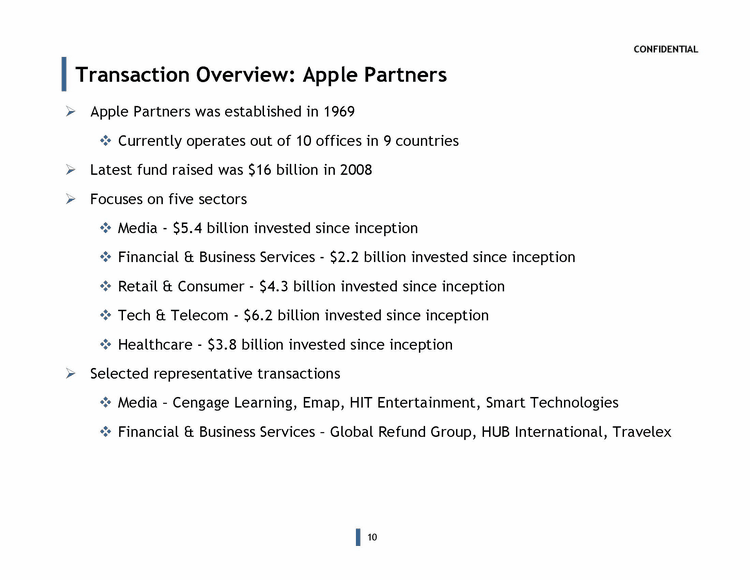 CONFIDENTIAL

Transaction Overview: Apple Partners

➢ Apple Partners was established in 1969

❖ Currently operates out of 10 offices in 9 countries

➢ Latest fund raised was $16 billion in 2008

➢ Focuses on five sectors

❖ Media - $5.4 billion invested since inception

❖ Financial & Business Services - $2.2 billion invested since inception

❖ Retail & Consumer - $4.3 billion invested since inception

❖ Tech & Telecom - $6.2 billion invested since inception

❖ Healthcare - $3.8 billion invested since inception

➢ Selected representative transactions

❖ Media – Cengage Learning, Emap, HIT Entertainment, Smart Technologies

❖ Financial & Business Services – Global Refund Group, HUB International, Travelex

10